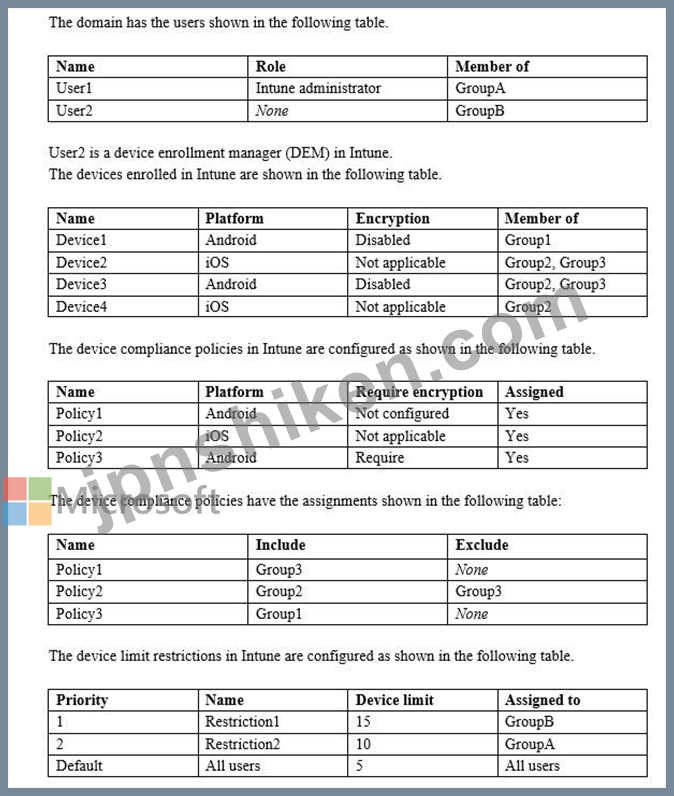 The domain has the users shown in the following table.

| Name | Role | Member of |
|---|---|---|
| User1 | Intune administrator | GroupA |
| User2 | None | GroupB |

User2 is a device enrollment manager (DEM) in Intune.
The devices enrolled in Intune are shown in the following table.

| Name | Platform | Encryption | Member of |
|---|---|---|---|
| Device1 | Android | Disabled | Group1 |
| Device2 | iOS | Not applicable | Group2, Group3 |
| Device3 | Android | Disabled | Group2, Group3 |
| Device4 | iOS | Not applicable | Group2 |

The device compliance policies in Intune are configured as shown in the following table.

| Name | Platform | Require encryption | Assigned |
|---|---|---|---|
| Policy1 | Android | Not configured | Yes |
| Policy2 | iOS | Not applicable | Yes |
| Policy3 | Android | Require | Yes |

The device compliance policies have the assignments shown in the following table:

| Name | Include | Exclude |
|---|---|---|
| Policy1 | Group3 | None |
| Policy2 | Group2 | Group3 |
| Policy3 | Group1 | None |

The device limit restrictions in Intune are configured as shown in the following table.

| Priority | Name | Device limit | Assigned to |
|---|---|---|---|
| 1 | Restriction1 | 15 | GroupB |
| 2 | Restriction2 | 10 | GroupA |
| Default | All users | 5 | All users |

jpnshiken.com
Microsoft